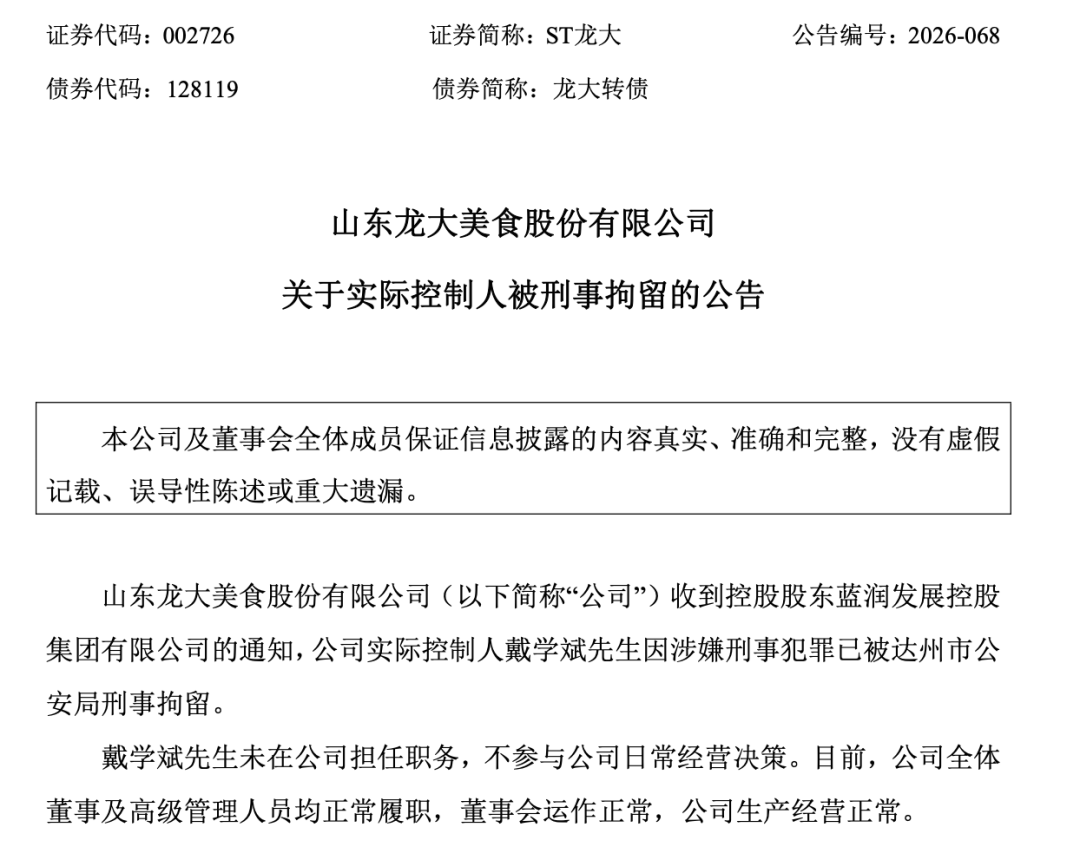 证券代码：002726　　　　证券简称：ST龙大　　　　公告编号：2026-068

债券代码：128119　　　　债券简称：龙大转债

山东龙大美食股份有限公司

关于实际控制人被刑事拘留的公告

本公司及董事会全体成员保证信息披露的内容真实、准确和完整，没有虚假记载、误导性陈述或重大遗漏。

山东龙大美食股份有限公司（以下简称“公司”）收到控股股东蓝润发展控股集团有限公司的通知，公司实际控制人戴学斌先生因涉嫌刑事犯罪已被达州市公安局刑事拘留。

戴学斌先生未在公司担任职务，不参与公司日常经营决策。目前，公司全体董事及高级管理人员均正常履职，董事会运作正常，公司生产经营正常。